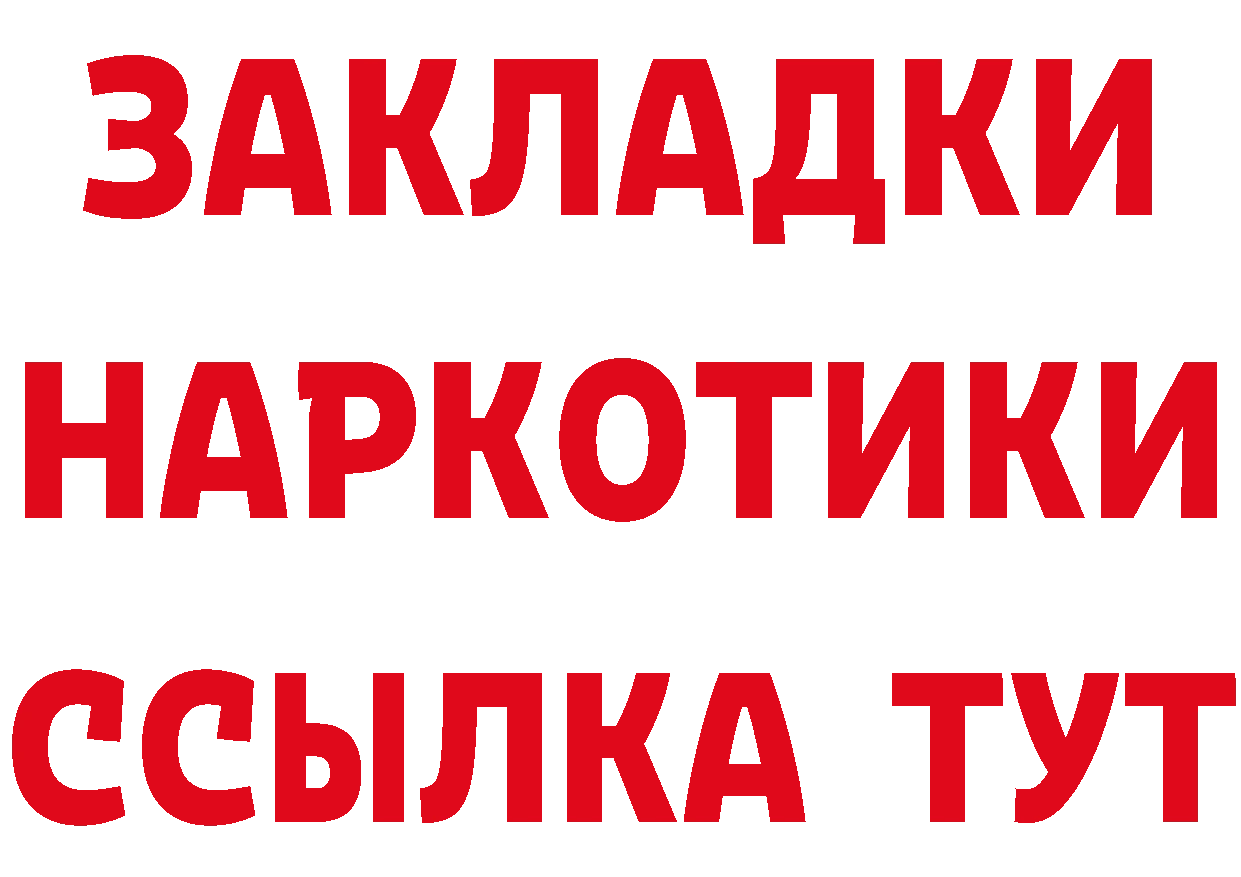 ЗАКЛАДКИ
НАРКОТИКИ
ССЫЛКА ТУТ